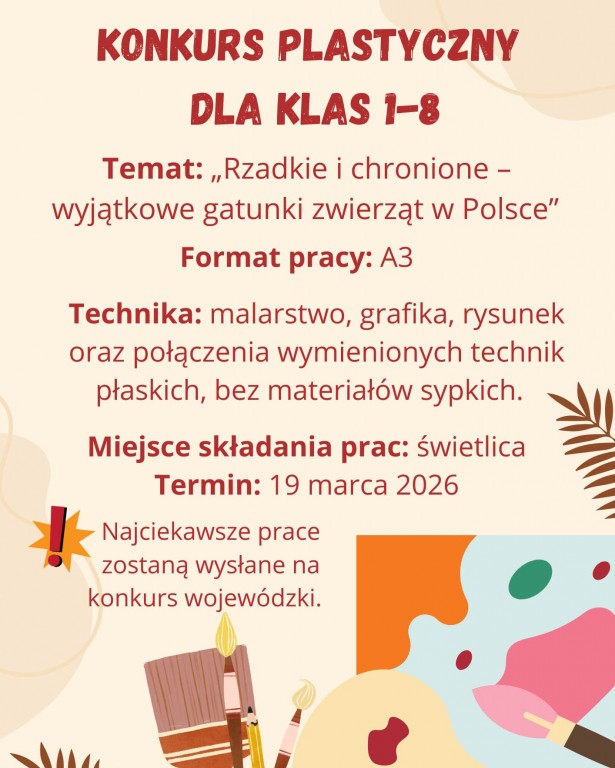 KONKURS PLASTYCZNY
DLA KLAS 1-8

Temat: „Rzadkie i chronione – wyjątkowe gatunki zwierząt w Polsce”

Format pracy: A3

Technika: malarstwo, grafika, rysunek oraz połączenia wymienionych technik płaskich, bez materiałów sypkich.

Miejsce składania prac: świetlica
Termin: 19 marca 2026

!

Najciekawsze prace zostaną wysłane na konkurs wojewódzki.